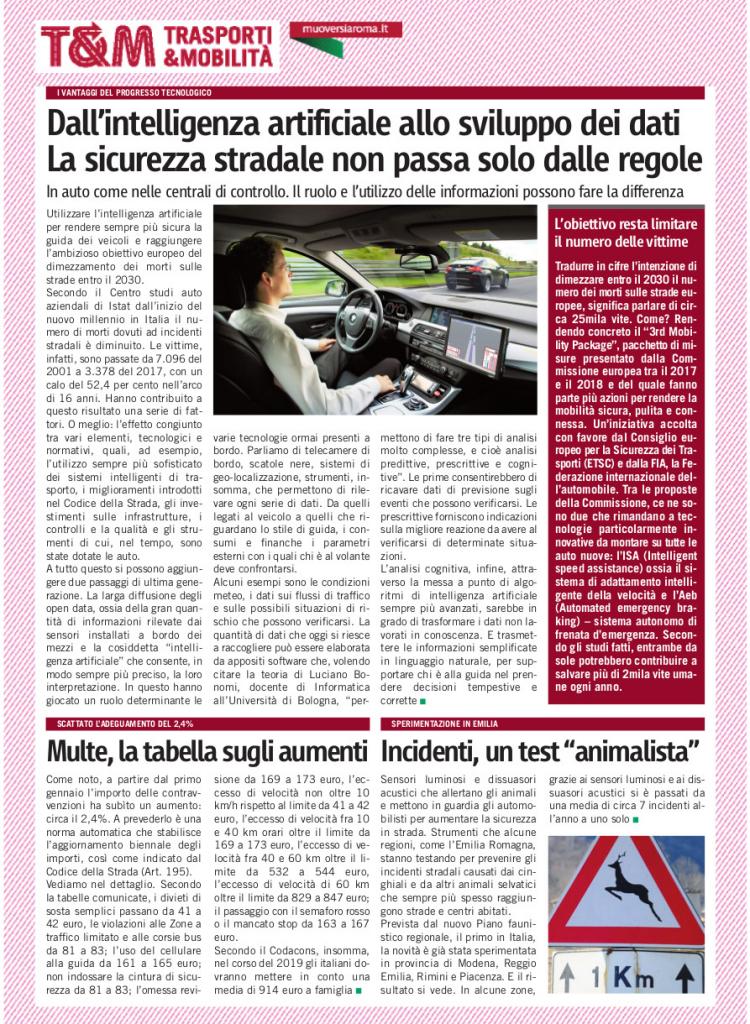 T&M TRASPORTI &MOBILITÀ

muoversiaroma.it

I VANTAGGI DEL PROGRESSO TECNOLOGICO

Dall'intelligenza artificiale allo sviluppo dei dati
La sicurezza stradale non passa solo dalle regole

In auto come nelle centrali di controllo. Il ruolo e l'utilizzo delle informazioni possono fare la differenza

Utilizzare l'intelligenza artificiale per rendere sempre più sicura la guida dei veicoli e raggiungere l'ambizioso obiettivo europeo del dimezzamento dei morti sulle strade entro il 2030.
Secondo il Centro studi auto aziendali di Istat dall'inizio del nuovo millennio in Italia il numero di morti dovuti ad incidenti stradali è diminuito. Le vittime, infatti, sono passate da 7.096 del 2001 a 3.378 del 2017, con un calo del 52,4 per cento nell'arco di 16 anni. Hanno contribuito a questo risultato una serie di fattori. O meglio: l'effetto congiunto tra vari elementi, tecnologici e normativi, quali, ad esempio, l'utilizzo sempre più sofisticato dei sistemi intelligenti di trasporto, i miglioramenti introdotti nel Codice della Strada, gli investimenti sulle infrastrutture, i controlli e la qualità e gli strumenti di cui, nel tempo, sono state dotate le auto.
A tutto questo si possono aggiungere due passaggi di ultima generazione. La larga diffusione degli open data, ossia della gran quantità di informazioni rilevate dai sensori installati a bordo dei mezzi e la cosiddetta "intelligenza artificiale" che consente, in modo sempre più preciso, la loro interpretazione. In questo hanno giocato un ruolo determinante le varie tecnologie ormai presenti a bordo. Parliamo di telecamere di bordo, scatole nere, sistemi di geo-localizzazione, strumenti, insomma, che permettono di rilevare ogni serie di dati. Da quelli legati al veicolo a quelli che riguardano lo stile di guida, i consumi e finanche i parametri esterni con i quali chi è al volante deve confrontarsi.
Alcuni esempi sono le condizioni meteo, i dati sui flussi di traffico e sulle possibili situazioni di rischio che possono verificarsi. La quantità di dati che oggi si riesce a raccogliere può essere elaborata da appositi software che, volendo citare la teoria di Luciano Bonomi, docente di Informatica all'Università di Bologna, "permettono di fare tre tipi di analisi molto complesse, e cioè analisi predittive, prescrittive e cognitive". Le prime consentirebbero di ricavare dati di previsione sugli eventi che possono verificarsi. Le prescrittive forniscono indicazioni sulla migliore reazione da avere al verificarsi di determinate situazioni.
L'analisi cognitiva, infine, attraverso la messa a punto di algoritmi di intelligenza artificiale sempre più avanzati, sarebbe in grado di trasformare i dati non lavorati in conoscenza. E trasmettere le informazioni semplificate in linguaggio naturale, per supportare chi è alla guida nel prendere decisioni tempestive e corrette

L'obiettivo resta limitare il numero delle vittime

Tradurre in cifre l'intenzione di dimezzare entro il 2030 il numero dei morti sulle strade europee, significa parlare di circa 25mila vite. Come? Rendendo concreto il "3rd Mobility Package", pacchetto di misure presentato dalla Commissione europea tra il 2017 e il 2018 e del quale fanno parte più azioni per rendere la mobilità sicura, pulita e connessa. Un'iniziativa accolta con favore dal Consiglio europeo per la Sicurezza dei Trasporti (ETSC) e dalla FIA, la Federazione internazionale dell'automobile. Tra le proposte della Commissione, ce ne sono due che rimandano a tecnologie particolarmente innovative da montare su tutte le auto nuove: l'ISA (Intelligent speed assistance) ossia il sistema di adattamento intelligente della velocità e l'Aeb (Automated emergency braking) – sistema autonomo di frenata d'emergenza. Secondo gli studi fatti, entrambe da sole potrebbero contribuire a salvare più di 2mila vite umane ogni anno.

SCATTATO L'ADEGUAMENTO DEL 2,4%

Multe, la tabella sugli aumenti

Come noto, a partire dal primo gennaio l'importo delle contravvenzioni ha subito un aumento: circa il 2,4%. A prevederlo è una norma automatica che stabilisce l'aggiornamento biennale degli importi, così come indicato dal Codice della Strada (Art. 195).
Vediamo nel dettaglio. Secondo la tabelle comunicate, i divieti di sosta semplici passano da 41 a 42 euro, le violazioni alle Zone a traffico limitato e alle corsie bus da 81 a 83; l'uso del cellulare alla guida da 161 a 165 euro; non indossare la cintura di sicurezza da 81 a 83; l'omessa revisione da 169 a 173 euro, l'eccesso di velocità non oltre 10 km/h rispetto al limite da 41 a 42 euro, l'eccesso di velocità fra 10 e 40 km orari oltre il limite da 169 a 173 euro, l'eccesso di velocità fra 40 e 60 km oltre il limite da 532 a 544 euro, l'eccesso di velocità di 60 km oltre il limite da 829 a 847 euro; il passaggio con il semaforo rosso o il mancato stop da 163 a 167 euro.
Secondo il Codacons, insomma, nel corso del 2019 gli italiani dovranno mettere in conto una media di 914 euro a famiglia

SPERIMENTAZIONE IN EMILIA

Incidenti, un test "animalista"

Sensori luminosi e dissuasori acustici che allertano gli animali e mettono in guardia gli automobilisti per aumentare la sicurezza in strada. Strumenti che alcune regioni, come l'Emilia Romagna, stanno testando per prevenire gli incidenti stradali causati dai cinghiali e da altri animali selvatici che sempre più spesso raggiungono strade e centri abitati.
Prevista dal nuovo Piano faunistico regionale, il primo in Italia, la novità è già stata sperimentata in provincia di Modena, Reggio Emilia, Rimini e Piacenza. E il risultato si vede. In alcune zone, grazie ai sensori luminosi e ai dissuasori acustici si è passati da una media di circa 7 incidenti all'anno a uno solo

1 Km